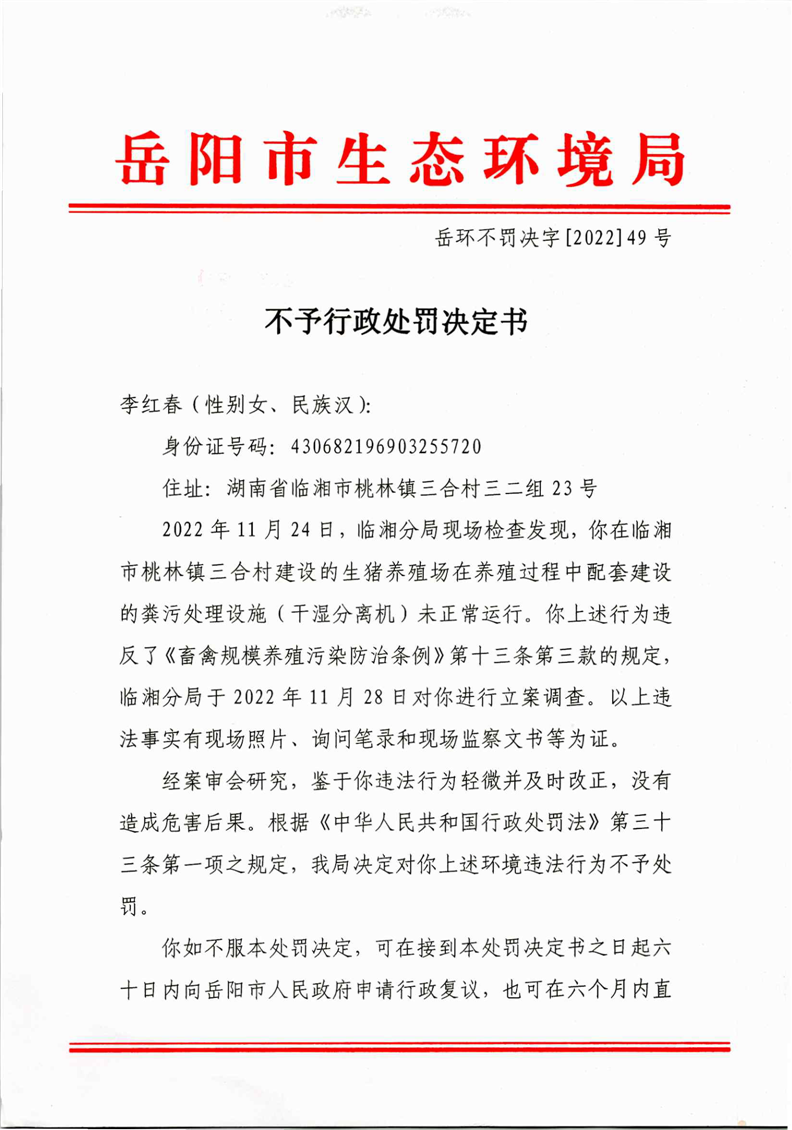 岳阳市生态环境局

岳环不罚决字[2022]49号

不予行政处罚决定书

李红春（性别女、民族汉）：

身份证号码：430682196903255720

住址：湖南省临湘市桃林镇三合村三二组23号

2022年11月24日，临湘分局现场检查发现，你在临湘市桃林镇三合村建设的生猪养殖场在养殖过程中配套建设的粪污处理设施（干湿分离机）未正常运行。你上述行为违反了《畜禽规模养殖污染防治条例》第十三条第三款的规定，临湘分局于2022年11月28日对你进行立案调查。以上违法事实有现场照片、询问笔录和现场监察文书等为证。

经案审会研究，鉴于你违法行为轻微并及时改正，没有造成危害后果。根据《中华人民共和国行政处罚法》第三十三条第一项之规定，我局决定对你上述环境违法行为不予处罚。

你如不服本处罚决定，可在接到本处罚决定书之日起六十日内向岳阳市人民政府申请行政复议，也可在六个月内直